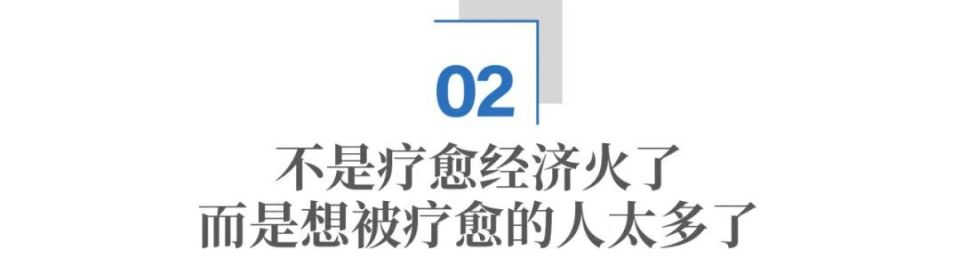 02

不是疗愈经济火了
而是想被疗愈的人太多了